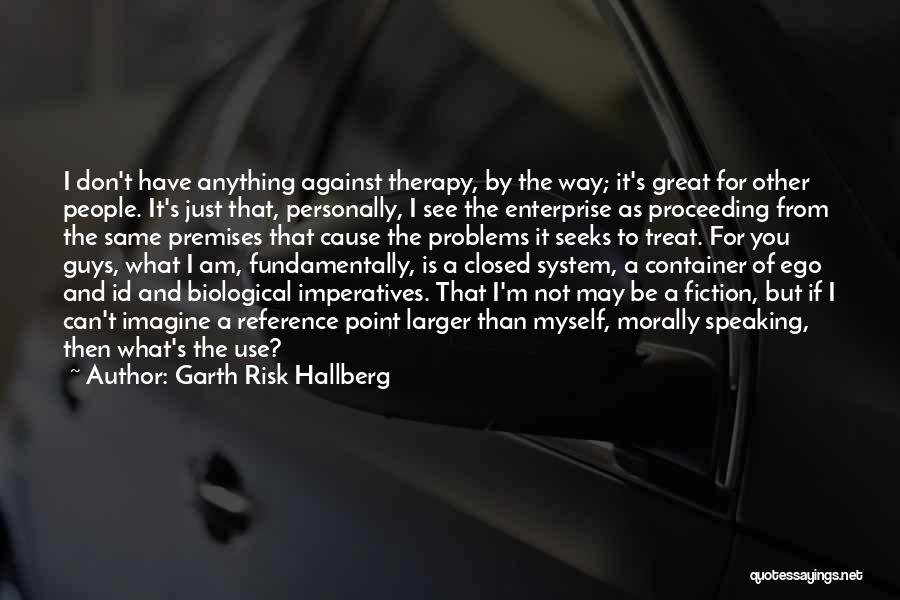 I don't have anything against therapy, by the way; it's great for other people. It's just that, personally, I see the enterprise as proceeding from the same premises that cause the problems it seeks to treat. For you guys, what I am, fundamentally, is a closed system, a container of ego and id and biological imperatives. That I'm not may be a fiction, but if I can't imagine a reference point larger than myself, morally speaking, then what's the use?

~ Author: Garth Risk Hallberg

quotessayings.net